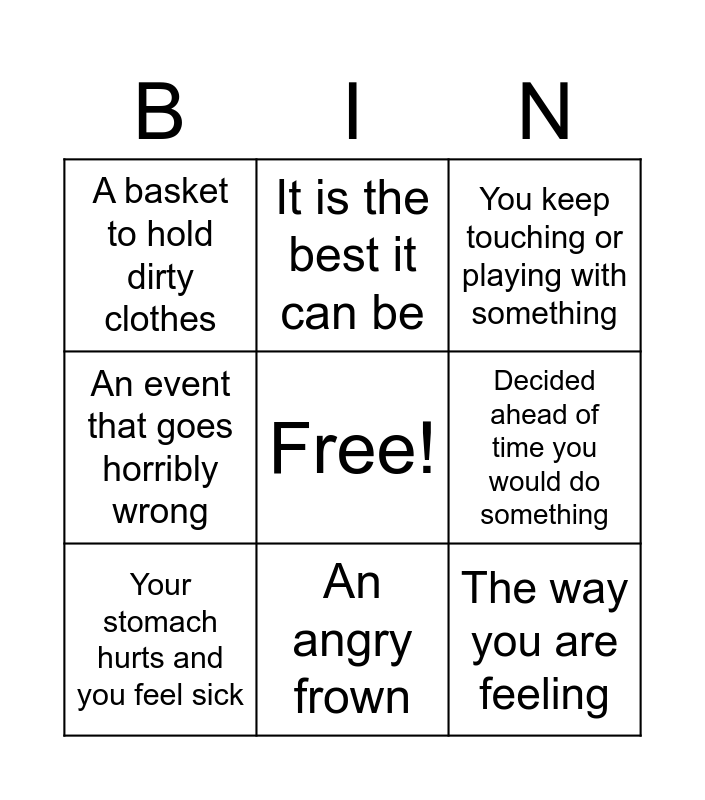 | B | I | N |
|---|---|---|
| A basket to hold dirty clothes | It is the best it can be | You keep touching or playing with something |
| An event that goes horribly wrong | Free! | Decided ahead of time you would do something |
| Your stomach hurts and you feel sick | An angry frown | The way you are feeling |